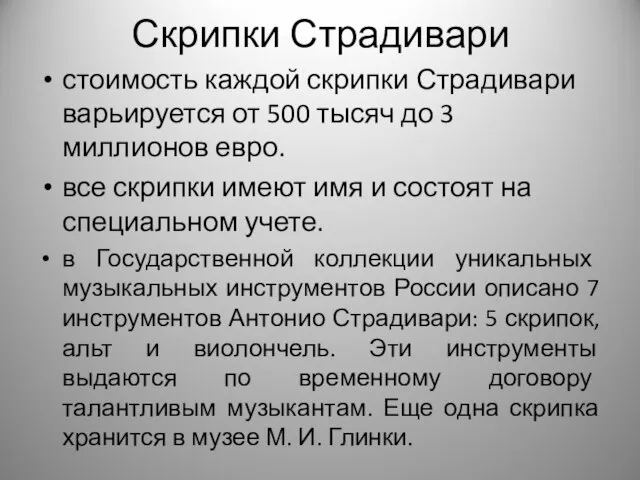 Скрипки Страдивари

• стоимость каждой скрипки Страдивари варьируется от 500 тысяч до 3 миллионов евро.

• все скрипки имеют имя и состоят на специальном учете.

• в Государственной коллекции уникальных музыкальных инструментов России описано 7 инструментов Антонио Страдивари: 5 скрипок, альт и виолончель. Эти инструменты выдаются по временному договору талантливым музыкантам. Еще одна скрипка хранится в музее М. И. Глинки.